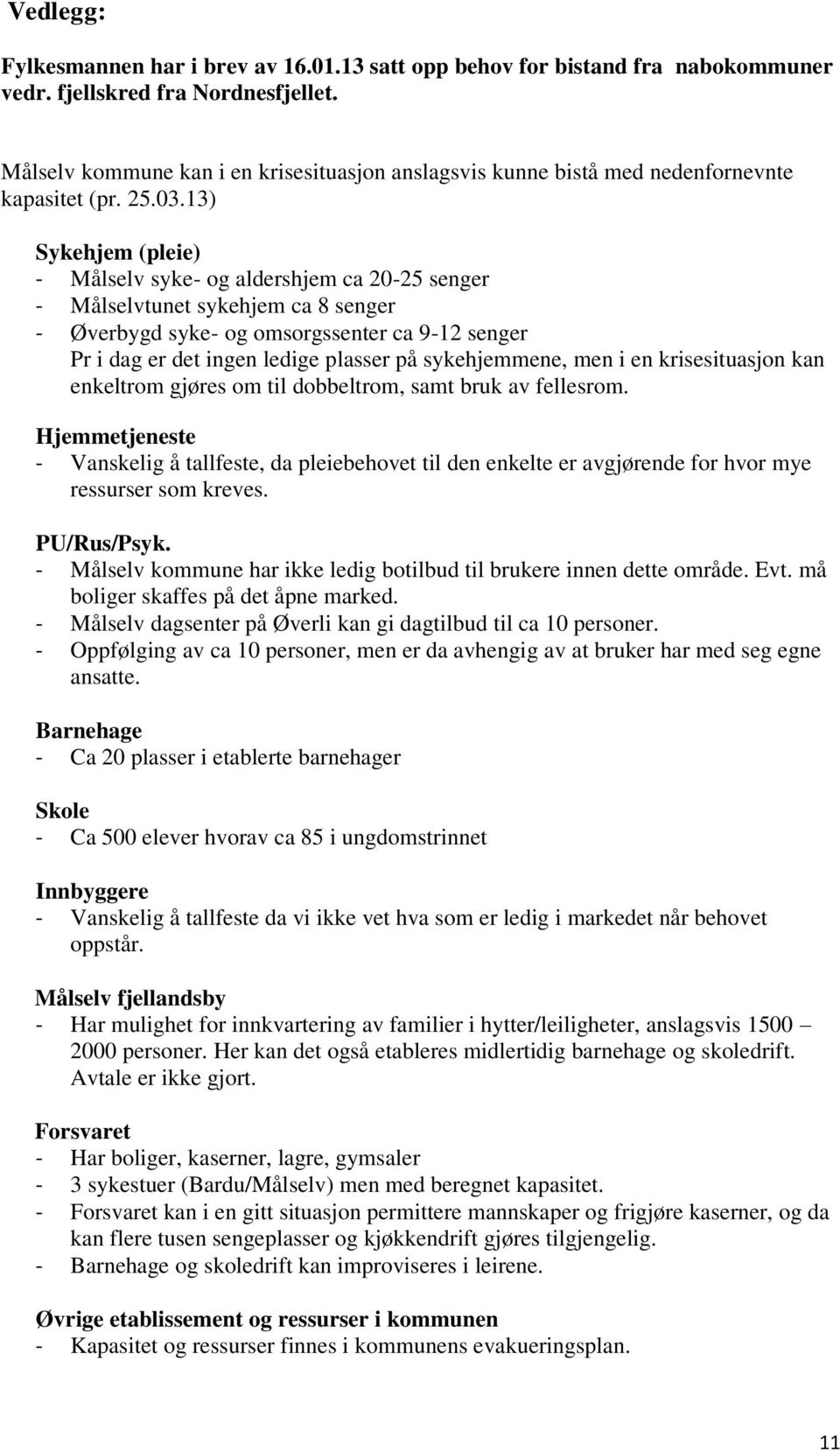 Vedlegg:

Fylkesmannen har i brev av 16.01.13 satt opp behov for bistand fra nabokommuner vedr. fjellskred fra Nordnesfjellet.

Målselv kommune kan i en krisesituasjon anslagsvis kunne bistå med nedenfornevnte kapasitet (pr. 25.03.13)

Sykehjem (pleie)
- Målselv syke- og aldershjem ca 20-25 senger
- Målselvtunet sykehjem ca 8 senger
- Øverbygd syke- og omsorgssenter ca 9-12 senger
Pr i dag er det ingen ledige plasser på sykehjemmene, men i en krisesituasjon kan enkeltrom gjøres om til dobbeltrom, samt bruk av fellesrom.

Hjemmetjeneste
- Vanskelig å tallfeste, da pleiebehovet til den enkelte er avgjørende for hvor mye ressurser som kreves.

PU/Rus/Psyk.
- Målselv kommune har ikke ledig botilbud til brukere innen dette område. Evt. må boliger skaffes på det åpne marked.
- Målselv dagsenter på Øverli kan gi dagtilbud til ca 10 personer.
- Oppfølging av ca 10 personer, men er da avhengig av at bruker har med seg egne ansatte.

Barnehage
- Ca 20 plasser i etablerte barnehager

Skole
- Ca 500 elever hvorav ca 85 i ungdomstrinnet

Innbyggere
- Vanskelig å tallfeste da vi ikke vet hva som er ledig i markedet når behovet oppstår.

Målselv fjellandsby
- Har mulighet for innkvartering av familier i hytter/leiligheter, anslagsvis 1500 – 2000 personer. Her kan det også etableres midlertidig barnehage og skoledrift. Avtale er ikke gjort.

Forsvaret
- Har boliger, kaserner, lagre, gymsaler
- 3 sykestuer (Bardu/Målselv) men med beregnet kapasitet.
- Forsvaret kan i en gitt situasjon permittere mannskaper og frigjøre kaserner, og da kan flere tusen sengeplasser og kjøkkendrift gjøres tilgjengelig.
- Barnehage og skoledrift kan improviseres i leirene.

Øvrige etablissement og ressurser i kommunen
- Kapasitet og ressurser finnes i kommunens evakueringsplan.

11